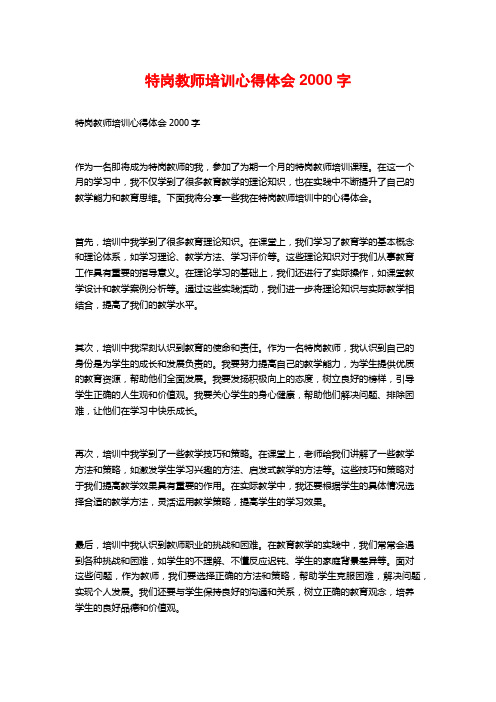 特岗教师培训心得体会 2000 字

特岗教师培训心得体会 2000 字

作为一名即将成为特岗教师的我，参加了为期一个月的特岗教师培训课程。在这一个月的学习中，我不仅学到了很多教育教学的理论知识，也在实践中不断提升了自己的教学能力和教育思维。下面我将分享一些我在特岗教师培训中的心得体会。

首先，培训中我学到了很多教育理论知识。在课堂上，我们学习了教育学的基本概念和理论体系，如学习理论、教学方法、学习评价等。这些理论知识对于我们从事教育工作具有重要的指导意义。在理论学习的基础上，我们还进行了实际操作，如课堂教学设计和教学案例分析等。通过这些实践活动，我们进一步将理论知识与实际教学相结合，提高了我们的教学水平。

其次，培训中我深刻认识到教育的使命和责任。作为一名特岗教师，我认识到自己的身份是为学生的成长和发展负责的。我要努力提高自己的教学能力，为学生提供优质的教育资源，帮助他们全面发展。我要发扬积极向上的态度，树立良好的榜样，引导学生正确的人生观和价值观。我要关心学生的身心健康，帮助他们解决问题、排除困难，让他们在学习中快乐成长。

再次，培训中我学到了一些教学技巧和策略。在课堂上，老师给我们讲解了一些教学方法和策略，如激发学生学习兴趣的方法、启发式教学的方法等。这些技巧和策略对于我们提高教学效果具有重要的作用。在实际教学中，我还要根据学生的具体情况选择合适的教学方法，灵活运用教学策略，提高学生的学习效果。

最后，培训中我认识到教师职业的挑战和困难。在教育教学的实践中，我们常常会遇到各种挑战和困难，如学生的不理解、不懂反应迟钝、学生的家庭背景差异等。面对这些问题，作为教师，我们要选择正确的方法和策略，帮助学生克服困难，解决问题，实现个人发展。我们还要与学生保持良好的沟通和关系，树立正确的教育观念，培养学生的良好品德和价值观。